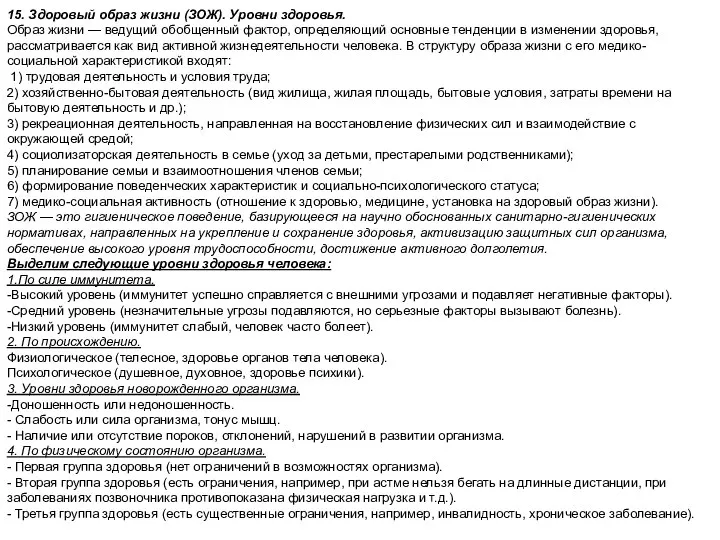 15. Здоровый образ жизни (ЗОЖ). Уровни здоровья.
Образ жизни — ведущий обобщенный фактор, определяющий основные тенденции в изменении здоровья, рассматривается как вид активной жизнедеятельности человека. В структуру образа жизни с его медико-социальной характеристикой входят:
1) трудовая деятельность и условия труда;
2) хозяйственно-бытовая деятельность (вид жилища, жилая площадь, бытовые условия, затраты времени на бытовую деятельность и др.);
3) рекреационная деятельность, направленная на восстановление физических сил и взаимодействие с окружающей средой;
4) социолизаторская деятельность в семье (уход за детьми, престарелыми родственниками);
5) планирование семьи и взаимоотношения членов семьи;
6) формирование поведенческих характеристик и социально-психологического статуса;
7) медико-социальная активность (отношение к здоровью, медицине, установка на здоровый образ жизни).
ЗОЖ — это гигиеническое поведение, базирующееся на научно обоснованных санитарно-гигиенических нормативах, направленных на укрепление и сохранение здоровья, активизацию защитных сил организма, обеспечение высокого уровня трудоспособности, достижение активного долголетия.
Выделим следующие уровни здоровья человека:
1.По силе иммунитета.
-Высокий уровень (иммунитет успешно справляется с внешними угрозами и подавляет негативные факторы).
-Средний уровень (незначительные угрозы подавляются, но серьезные факторы вызывают болезнь).
-Низкий уровень (иммунитет слабый, человек часто болеет).
2. По происхождению.
Физиологическое (телесное, здоровье органов тела человека).
Психологическое (душевное, духовное, здоровье психики).
3. Уровни здоровья новорожденного организма.
-Доношенность или недоношенность.
- Слабость или сила организма, тонус мышц.
- Наличие или отсутствие пороков, отклонений, нарушений в развитии организма.
4. По физическому состоянию организма.
- Первая группа здоровья (нет ограничений в возможностях организма).
- Вторая группа здоровья (есть ограничения, например, при астме нельзя бегать на длинные дистанции, при заболеваниях позвоночника противопоказана физическая нагрузка и т.д.).
- Третья группа здоровья (есть существенные ограничения, например, инвалидность, хроническое заболевание).